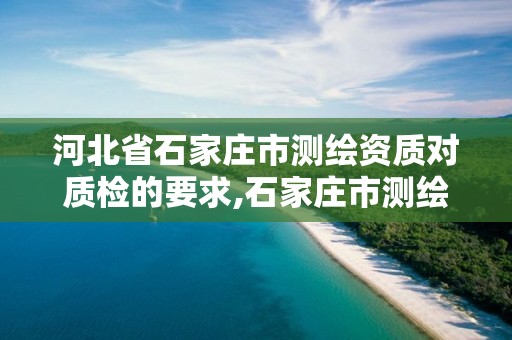 河北省石家庄市测绘资质对质检的要求,石家庄市测绘